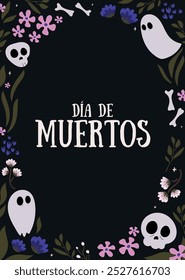 DÍA DE
MUERTOS

shutterstock.com · 2527616703